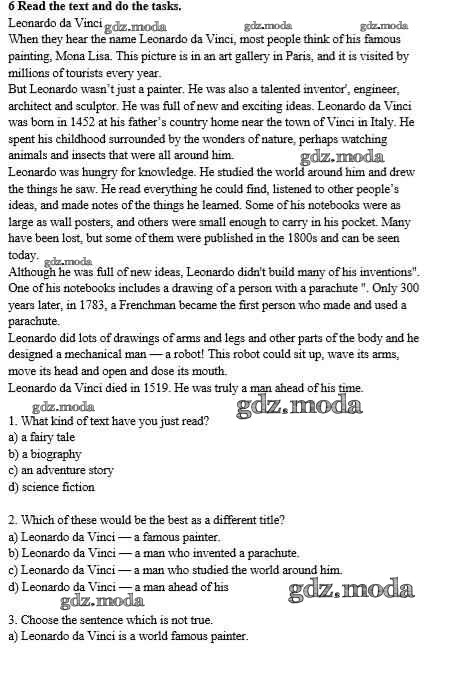 6 Read the text and do the tasks.

Leonardo da Vinci gdz.moda gdz.moda gdz.moda

When they hear the name Leonardo da Vinci, most people think of his famous painting, Mona Lisa. This picture is in an art gallery in Paris, and it is visited by millions of tourists every year.

But Leonardo wasn't just a painter. He was also a talented inventor', engineer, architect and sculptor. He was full of new and exciting ideas. Leonardo da Vinci was born in 1452 at his father's country home near the town of Vinci in Italy. He spent his childhood surrounded by the wonders of nature, perhaps watching animals and insects that were all around him. gdz.moda

Leonardo was hungry for knowledge. He studied the world around him and drew the things he saw. He read everything he could find, listened to other people's ideas, and made notes of the things he learned. Some of his notebooks were as large as wall posters, and others were small enough to carry in his pocket. Many have been lost, but some of them were published in the 1800s and can be seen today. gdz.moda

Although he was full of new ideas, Leonardo didn't build many of his inventions". One of his notebooks includes a drawing of a person with a parachute ". Only 300 years later, in 1783, a Frenchman became the first person who made and used a parachute.

Leonardo did lots of drawings of arms and legs and other parts of the body and he designed a mechanical man — a robot! This robot could sit up, wave its arms, move its head and open and dose its mouth.

Leonardo da Vinci died in 1519. He was truly a man ahead of his time.

gdz.moda gdz.moda

1. What kind of text have you just read?
a) a fairy tale
b) a biography
c) an adventure story
d) science fiction

2. Which of these would be the best as a different title?
a) Leonardo da Vinci — a famous painter.
b) Leonardo da Vinci — a man who invented a parachute.
c) Leonardo da Vinci — a man who studied the world around him.
d) Leonardo da Vinci — a man ahead of his gdz.moda
gdz.moda

3. Choose the sentence which is not true.
a) Leonardo da Vinci is a world famous painter.